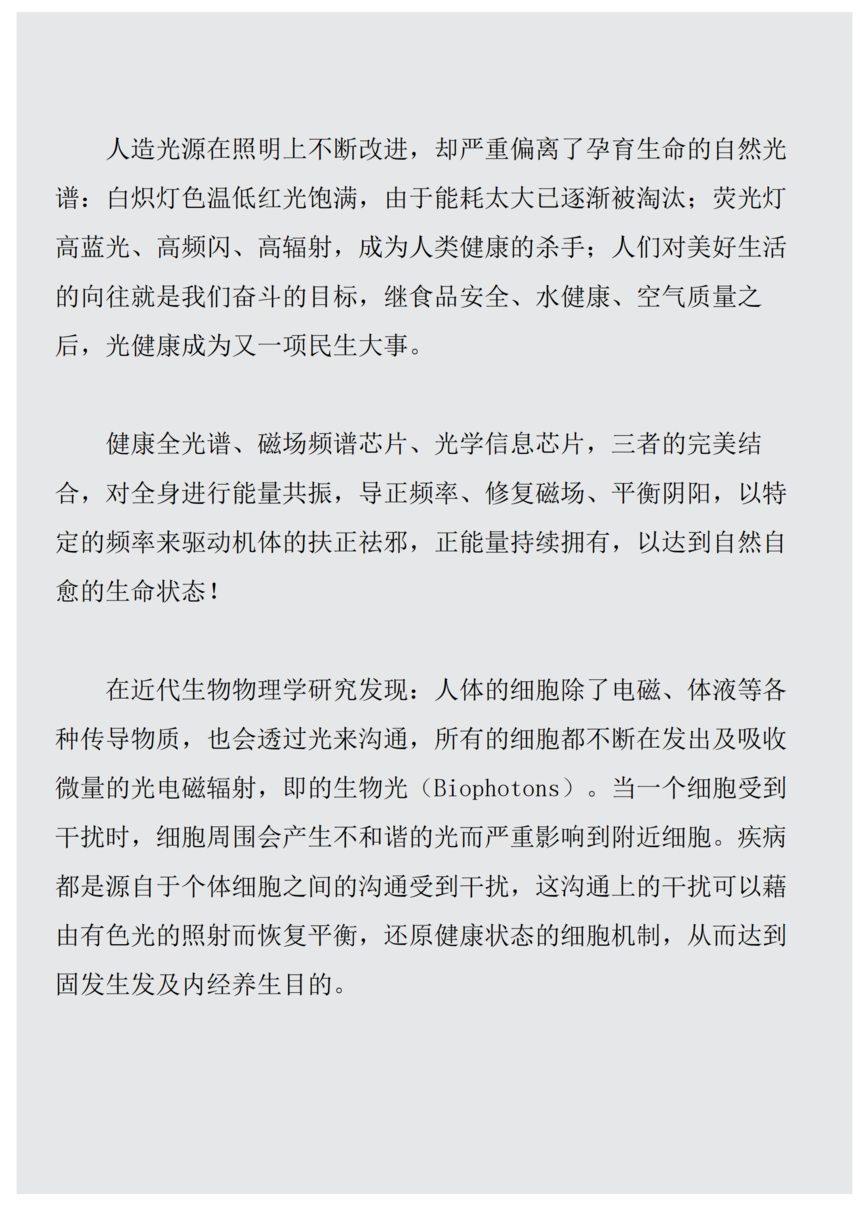 人造光源在照明上不断改进，却严重偏离了孕育生命的自然光谱：白炽灯色温低红光饱满，由于能耗太大已逐渐被淘汰；荧光灯高蓝光、高频闪、高辐射，成为人类健康的杀手；人们对美好生活的向往就是我们奋斗的目标，继食品安全、水健康、空气质量之后，光健康成为又一项民生大事。

健康全光谱、磁场频谱芯片、光学信息芯片，三者的完美结合，对全身进行能量共振，导正频率、修复磁场、平衡阴阳，以特定的频率来驱动机体的扶正祛邪，正能量持续拥有，以达到自然自愈的生命状态！

在近代生物物理学研究发现：人体的细胞除了电磁、体液等各种传导物质，也会透过光来沟通，所有的细胞都不断在发出及吸收微量的光电磁辐射，即的生物光（Biophotons）。当一个细胞受到干扰时，细胞周围会产生不和谐的光而严重影响到附近细胞。疾病都是源自于个体细胞之间的沟通受到干扰，这沟通上的干扰可以藉由有色光的照射而恢复平衡，还原健康状态的细胞机制，从而达到固发生发及内经养生目的。